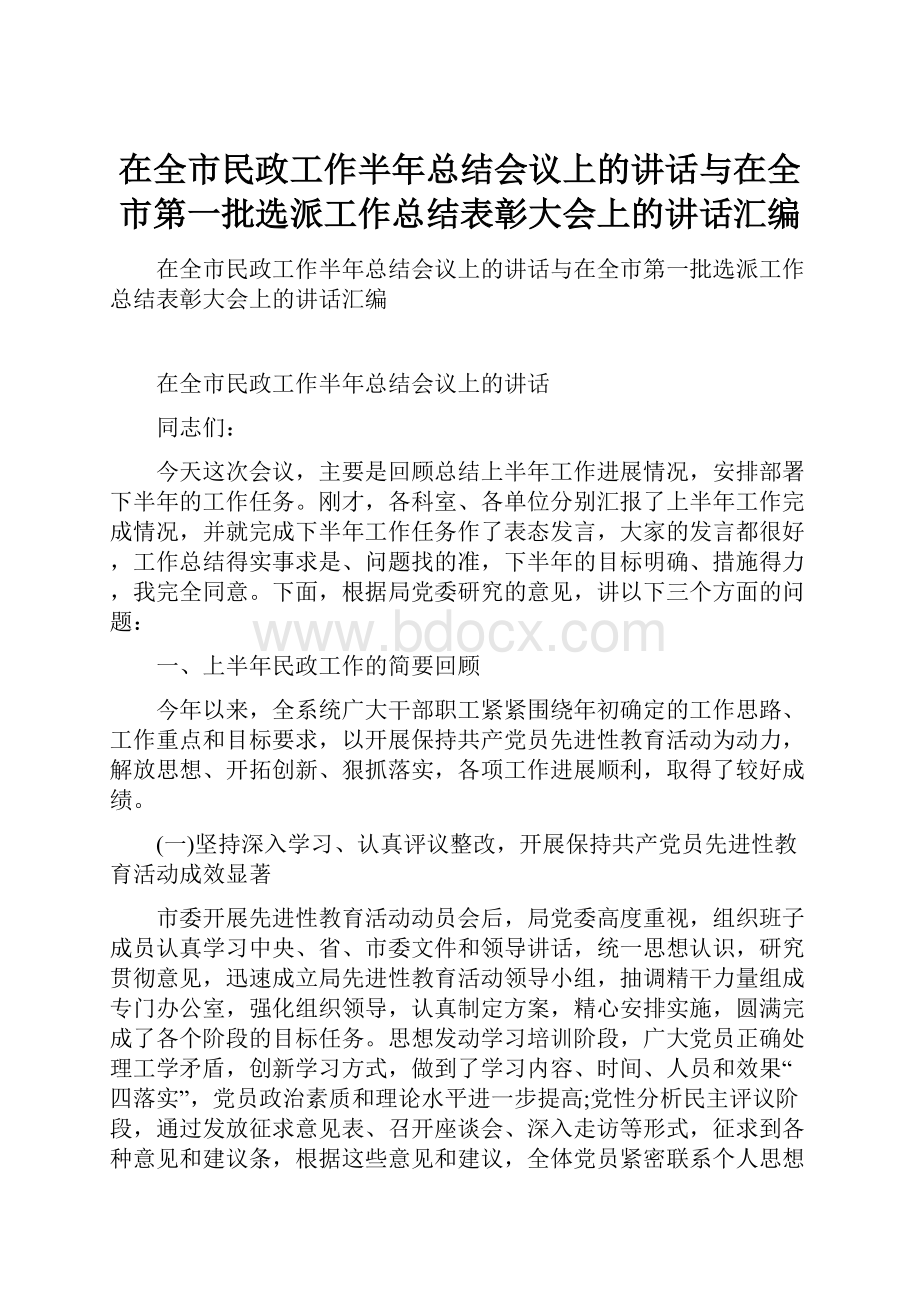 在全市民政工作半年总结会议上的讲话与在全市第一批选派工作总结表彰大会上的讲话汇编

在全市民政工作半年总结会议上的讲话与在全市第一批选派工作总结表彰大会上的讲话汇编

在全市民政工作半年总结会议上的讲话

同志们：

今天这次会议，主要是回顾总结上半年工作进展情况，安排部署下半年的工作任务。刚才，各科室、各单位分别汇报了上半年工作完成情况，并就完成下半年工作任务作了表态发言，大家的发言都很好，工作总结得实事求是、问题找的准，下半年的目标明确、措施得力，我完全同意。下面，根据局党委研究的意见，讲以下三个方面的问题：

www.bdocx.com

一、上半年民政工作的简要回顾

今年以来，全系统广大干部职工紧紧围绕年初确定的工作思路、工作重点和目标要求，以开展保持共产党员先进性教育活动为动力，解放思想、开拓创新、狠抓落实，各项工作进展顺利，取得了较好成绩。

(一)坚持深入学习、认真评议整改，开展保持共产党员先进性教育活动成效显著

市委开展先进性教育活动动员会后，局党委高度重视，组织班子成员认真学习中央、省、市委文件和领导讲话，统一思想认识，研究贯彻意见，迅速成立局先进性教育活动领导小组，抽调精干力量组成专门办公室，强化组织领导，认真制定方案，精心安排实施，圆满完成了各个阶段的目标任务。思想发动学习培训阶段，广大党员正确处理工学矛盾，创新学习方式，做到了学习内容、时间、人员和效果“四落实”，党员政治素质和理论水平进一步提高;党性分析民主评议阶段，通过发放征求意见表、召开座谈会、深入走访等形式，征求到各种意见和建议条，根据这些意见和建议，全体党员紧密联系个人思想